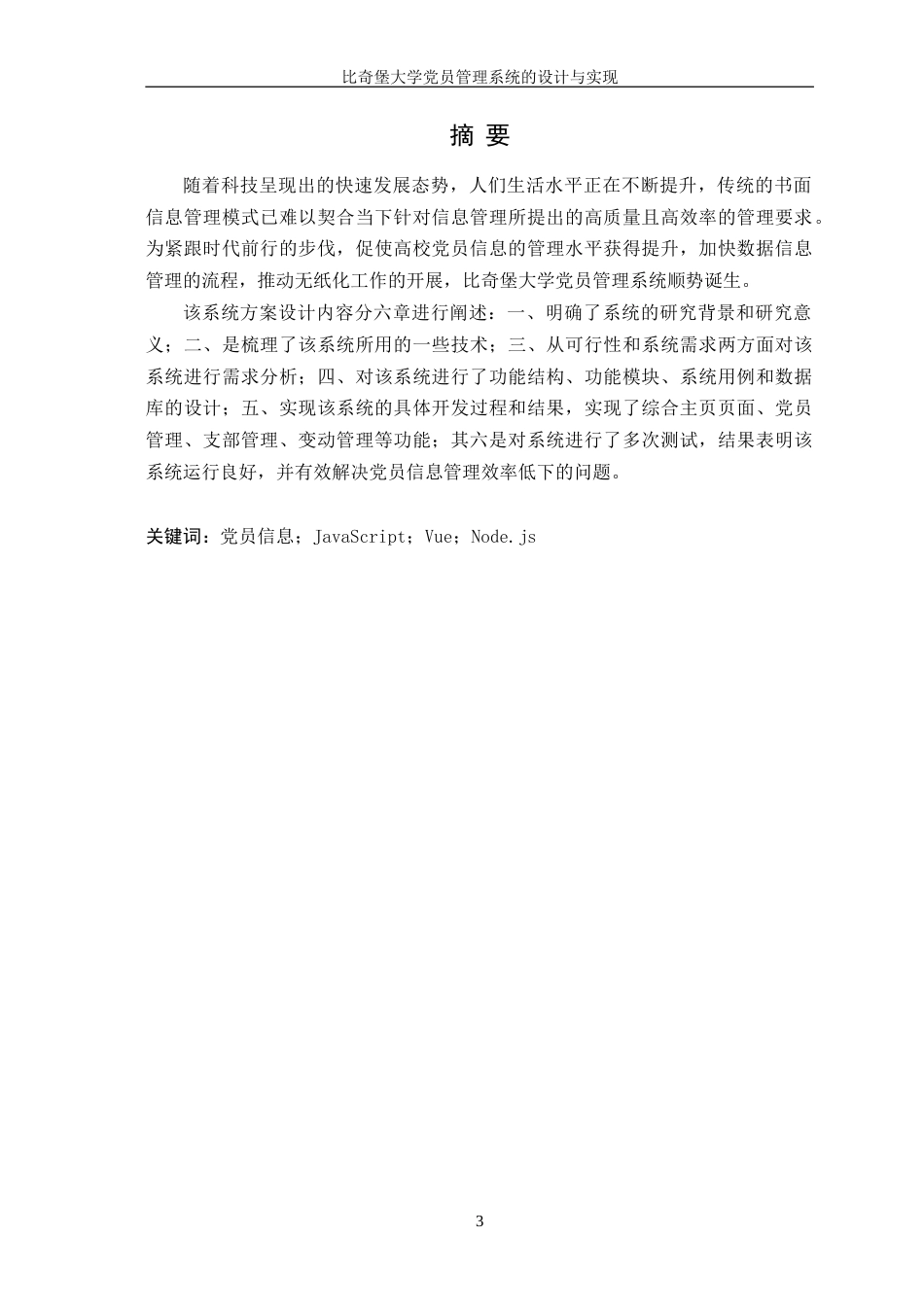 比奇堡大学党员管理系统的设计与实现

摘 要

随着科技呈现出的快速发展态势，人们生活水平正在不断提升，传统的书面信息管理模式已难以契合当下针对信息管理所提出的高质量且高效率的管理要求。为紧跟时代前行的步伐，促使高校党员信息的管理水平获得提升，加快数据信息管理的流程，推动无纸化工作的开展，比奇堡大学党员管理系统顺势诞生。

该系统方案设计内容分六章进行阐述：一、明确了系统的研究背景和研究意义；二、是梳理了该系统所用的一些技术；三、从可行性和系统需求两方面对该系统进行需求分析；四、对该系统进行了功能结构、功能模块、系统用例和数据库的设计；五、实现该系统的具体开发过程和结果，实现了综合主页页面、党员管理、支部管理、变动管理等功能；其六是对系统进行了多次测试，结果表明该系统运行良好，并有效解决党员信息管理效率低下的问题。

关键词：党员信息；JavaScript；Vue；Node.js

3